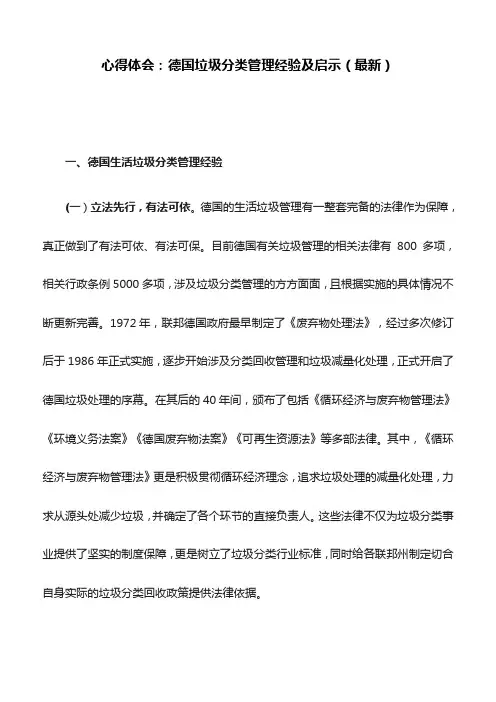 心得体会：德国垃圾分类管理经验及启示（最新）

一、德国生活垃圾分类管理经验

（一）立法先行，有法可依。德国的生活垃圾管理有一整套完备的法律作为保障，真正做到了有法可依、有法可保。目前德国有关垃圾管理的相关法律有 800 多项，相关行政条例 5000 多项，涉及垃圾分类管理的方方面面，且根据实施的具体情况不断更新完善。1972 年，联邦德国政府最早制定了《废弃物处理法》，经过多次修订后于 1986 年正式实施，逐步开始涉及分类回收管理和垃圾减量化处理，正式开启了德国垃圾处理的序幕。在其后的 40 年间，颁布了包括《循环经济与废弃物管理法》《环境义务法案》《德国废弃物法案》《可再生资源法》等多部法律。其中，《循环经济与废弃物管理法》更是积极贯彻循环经济理念，追求垃圾处理的减量化处理，力求从源头处减少垃圾，并确定了各个环节的直接负责人。这些法律不仅为垃圾分类事业提供了坚实的制度保障，更是树立了垃圾分类行业标准，同时给各联邦州制定切合自身实际的垃圾分类回收政策提供法律依据。